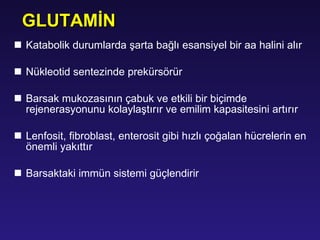 GLUTAMİN

■ Katabolik durumlarda şarta bağlı esansiyel bir aa halini alır

■ Nükleotid sentezinde prekürsörür

■ Barsak mukozasının çabuk ve etkili bir biçimde rejenerasyonunu kolaylaştırır ve emilim kapasitesini artırır

■ Lenfosit, fibroblast, enterosit gibi hızlı çoğalan hücrelerin en önemli yakıttır

■ Barsaktaki immün sistemi güçlendirir